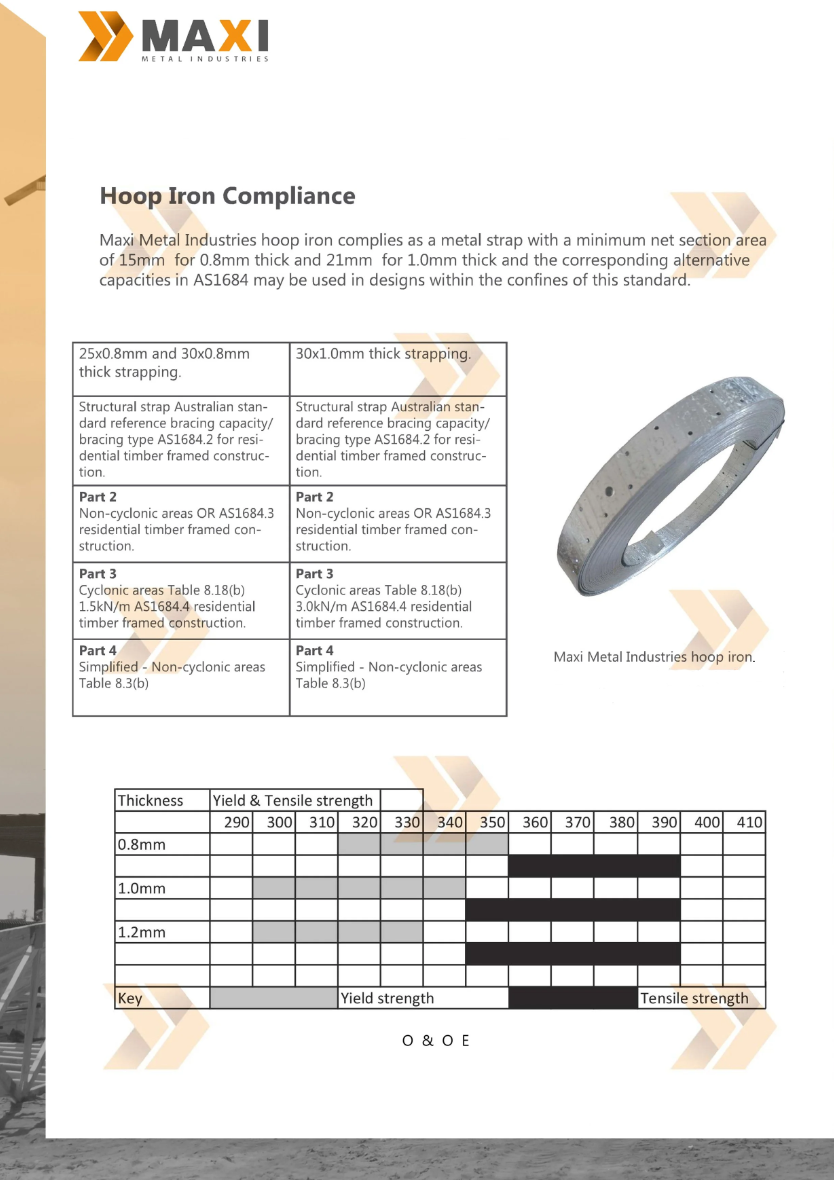 MAXI
METAL INDUSTRIES

Hoop Iron Compliance

Maxi Metal Industries hoop iron complies as a metal strap with a minimum net section area of 15mm for 0.8mm thick and 21mm for 1.0mm thick and the corresponding alternative capacities in AS1684 may be used in designs within the confines of this standard.

| 25x0.8mm and 30x0.8mm thick strapping. | 30x1.0mm thick strapping. |
|---|---|
| Structural strap Australian standard reference bracing capacity/ bracing type AS1684.2 for residential timber framed construction. | Structural strap Australian standard reference bracing capacity/ bracing type AS1684.2 for residential timber framed construction. |
| Part 2 Non-cyclonic areas OR AS1684.3 residential timber framed construction. | Part 2 Non-cyclonic areas OR AS1684.3 residential timber framed construction. |
| Part 3 Cyclonic areas Table 8.18(b) 1.5kN/m AS1684.4 residential timber framed construction. | Part 3 Cyclonic areas Table 8.18(b) 3.0kN/m AS1684.4 residential timber framed construction. |
| Part 4 Simplified - Non-cyclonic areas Table 8.3(b) | Part 4 Simplified - Non-cyclonic areas Table 8.3(b) |

Maxi Metal Industries hoop iron.

| Thickness | Yield & Tensile strength | | | | | | | | | | | | |
|---|---|---|---|---|---|---|---|---|---|---|---|---|---|
| | 290 | 300 | 310 | 320 | 330 | 340 | 350 | 360 | 370 | 380 | 390 | 400 | 410 |
| 0.8mm | | | | | | | | | | | | | |
| | | | | | | | | | | | | | |
| 1.0mm | | | | | | | | | | | | | |
| | | | | | | | | | | | | | |
| 1.2mm | | | | | | | | | | | | | |
| | | | | | | | | | | | | | |
| | | | | | | | | | | | | | |
| Key | | | | Yield strength | | | | | | | Tensile strength | | |

O & O E